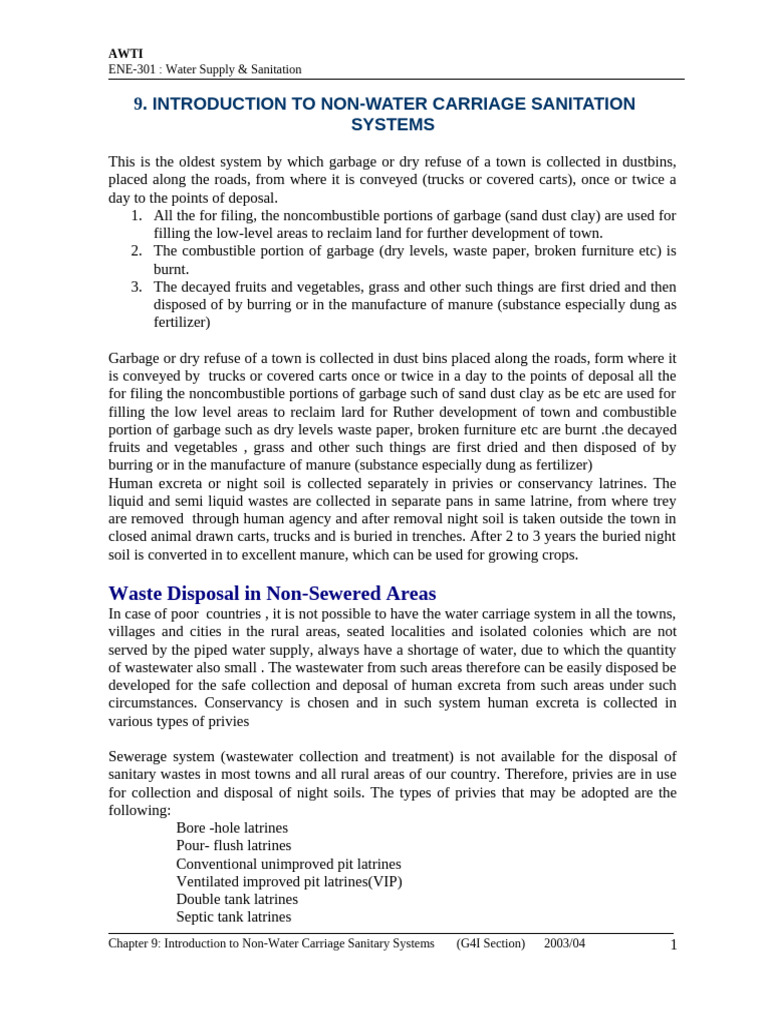 AWTI
ENE-301 : Water Supply & Sanitation

9. INTRODUCTION TO NON-WATER CARRIAGE SANITATION SYSTEMS

This is the oldest system by which garbage or dry refuse of a town is collected in dustbins, placed along the roads, from where it is conveyed (trucks or covered carts), once or twice a day to the points of deposal.
1. All the for filing, the noncombustible portions of garbage (sand dust clay) are used for filling the low-level areas to reclaim land for further development of town.
2. The combustible portion of garbage (dry levels, waste paper, broken furniture etc) is burnt.
3. The decayed fruits and vegetables, grass and other such things are first dried and then disposed of by burring or in the manufacture of manure (substance especially dung as fertilizer)

Garbage or dry refuse of a town is collected in dust bins placed along the roads, form where it is conveyed by trucks or covered carts once or twice in a day to the points of deposal all the for filing the noncombustible portions of garbage such of sand dust clay as be etc are used for filling the low level areas to reclaim lard for Ruther development of town and combustible portion of garbage such as dry levels waste paper, broken furniture etc are burnt .the decayed fruits and vegetables , grass and other such things are first dried and then disposed of by burring or in the manufacture of manure (substance especially dung as fertilizer)
Human excreta or night soil is collected separately in privies or conservancy latrines. The liquid and semi liquid wastes are collected in separate pans in same latrine, from where trey are removed through human agency and after removal night soil is taken outside the town in closed animal drawn carts, trucks and is buried in trenches. After 2 to 3 years the buried night soil is converted in to excellent manure, which can be used for growing crops.

Waste Disposal in Non-Sewered Areas
In case of poor countries , it is not possible to have the water carriage system in all the towns, villages and cities in the rural areas, seated localities and isolated colonies which are not served by the piped water supply, always have a shortage of water, due to which the quantity of wastewater also small . The wastewater from such areas therefore can be easily disposed be developed for the safe collection and deposal of human excreta from such areas under such circumstances. Conservancy is chosen and in such system human excreta is collected in various types of privies

Sewerage system (wastewater collection and treatment) is not available for the disposal of sanitary wastes in most towns and all rural areas of our country. Therefore, privies are in use for collection and disposal of night soils. The types of privies that may be adopted are the following:
Bore -hole latrines
Pour- flush latrines
Conventional unimproved pit latrines
Ventilated improved pit latrines(VIP)
Double tank latrines
Septic tank latrines

Chapter 9: Introduction to Non-Water Carriage Sanitary Systems (G4I Section) 2003/04 1